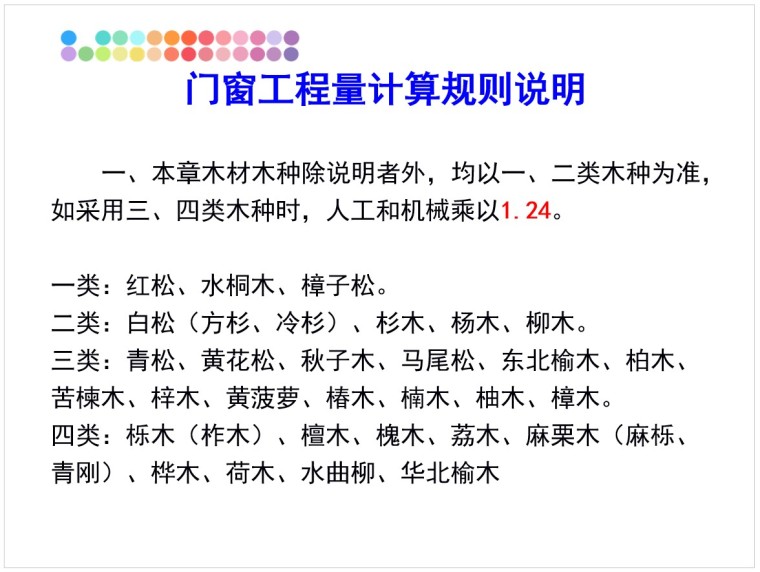 门窗工程量计算规则说明

一、本章木材木种除说明者外，均以一、二类木种为准，如采用三、四类木种时，人工和机械乘以1.24。

一类：红松、水桐木、樟子松。
二类：白松（方杉、冷杉）、杉木、杨木、柳木。
三类：青松、黄花松、秋子木、马尾松、东北榆木、柏木、苦楝木、梓木、黄菠萝、椿木、楠木、柚木、樟木。
四类：栎木（柞木）、檀木、槐木、荔木、麻栗木（麻栎、青刚）、桦木、荷木、水曲柳、华北榆木